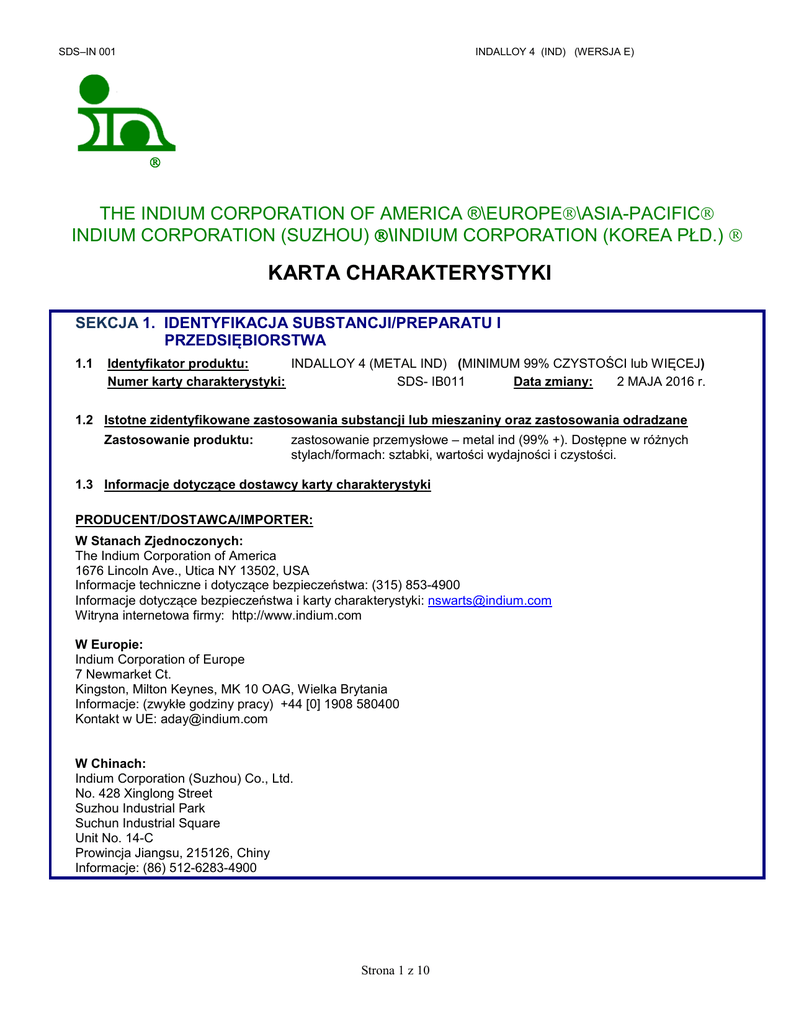 SDS–IN 001

INDALLOY 4 (IND) (WERSJA E)

®

THE INDIUM CORPORATION OF AMERICA ®\EUROPE®\ASIA-PACIFIC®
INDIUM CORPORATION (SUZHOU) ®\INDIUM CORPORATION (KOREA PŁD.) ®

KARTA CHARAKTERYSTYKI

SEKCJA 1. IDENTYFIKACJA SUBSTANCJI/PREPARATU I PRZEDSIĘBIORSTWA

1.1 Identyfikator produktu: INDALLOY 4 (METAL IND) (MINIMUM 99% CZYSTOŚCI lub WIĘCEJ)
Numer karty charakterystyki: SDS- IB011 Data zmiany: 2 MAJA 2016 r.

1.2 Istotne zidentyfikowane zastosowania substancji lub mieszaniny oraz zastosowania odradzane
Zastosowanie produktu: zastosowanie przemysłowe – metal ind (99% +). Dostępne w różnych stylach/formach: sztabki, wartości wydajności i czystości.

1.3 Informacje dotyczące dostawcy karty charakterystyki

PRODUCENT/DOSTAWCA/IMPORTER:

W Stanach Zjednoczonych:
The Indium Corporation of America
1676 Lincoln Ave., Utica NY 13502, USA
Informacje techniczne i dotyczące bezpieczeństwa: (315) 853-4900
Informacje dotyczące bezpieczeństwa i karty charakterystyki: nswarts@indium.com
Witryna internetowa firmy: http://www.indium.com

W Europie:
Indium Corporation of Europe
7 Newmarket Ct.
Kingston, Milton Keynes, MK 10 OAG, Wielka Brytania
Informacje: (zwykłe godziny pracy) +44 [0] 1908 580400
Kontakt w UE: aday@indium.com

W Chinach:
Indium Corporation (Suzhou) Co., Ltd.
No. 428 Xinglong Street
Suzhou Industrial Park
Suchun Industrial Square
Unit No. 14-C
Prowincja Jiangsu, 215126, Chiny
Informacje: (86) 512-6283-4900

Strona 1 z 10